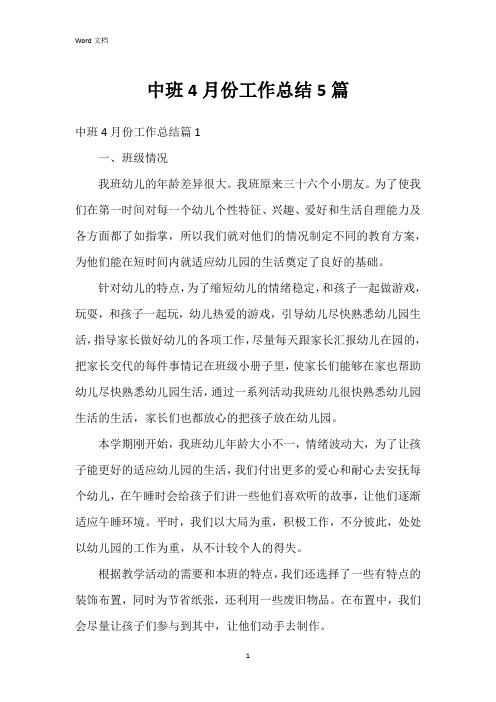 Word 文档

中班 4 月份工作总结 5 篇

中班 4 月份工作总结篇 1

一、班级情况

我班幼儿的年龄差异很大。我班原来三十六个小朋友。为了使我们在第一时间对每一个幼儿个性特征、兴趣、爱好和生活自理能力及各方面都了如指掌，所以我们就对他们的情况制定不同的教育方案，为他们能在短时间内就适应幼儿园的生活奠定了良好的基础。

针对幼儿的特点，为了缩短幼儿的情绪稳定，和孩子一起做游戏，玩耍，和孩子一起玩，幼儿热爱的游戏，引导幼儿尽快熟悉幼儿园生活，指导家长做好幼儿的各项工作，尽量每天跟家长汇报幼儿在园的，把家长交代的每件事情记在班级小册子里，使家长们能够在家也帮助幼儿尽快熟悉幼儿园生活，通过一系列活动我班幼儿很快熟悉幼儿园生活的生活，家长们也都放心的把孩子放在幼儿园。

本学期刚开始，我班幼儿年龄大小不一，情绪波动大，为了让孩子能更好的适应幼儿园的生活，我们付出更多的爱心和耐心去安抚每个幼儿，在午睡时会给孩子们讲一些他们喜欢听的故事，让他们逐渐适应午睡环境。平时，我们以大局为重，积极工作，不分彼此，处处以幼儿园的工作为重，从不计较个人的得失。

根据教学活动的需要和本班的特点，我们还选择了一些有特点的装饰布置，同时为节省纸张，还利用一些废旧物品。在布置中，我们会尽量让孩子们参与到其中，让他们动手去制作。

1